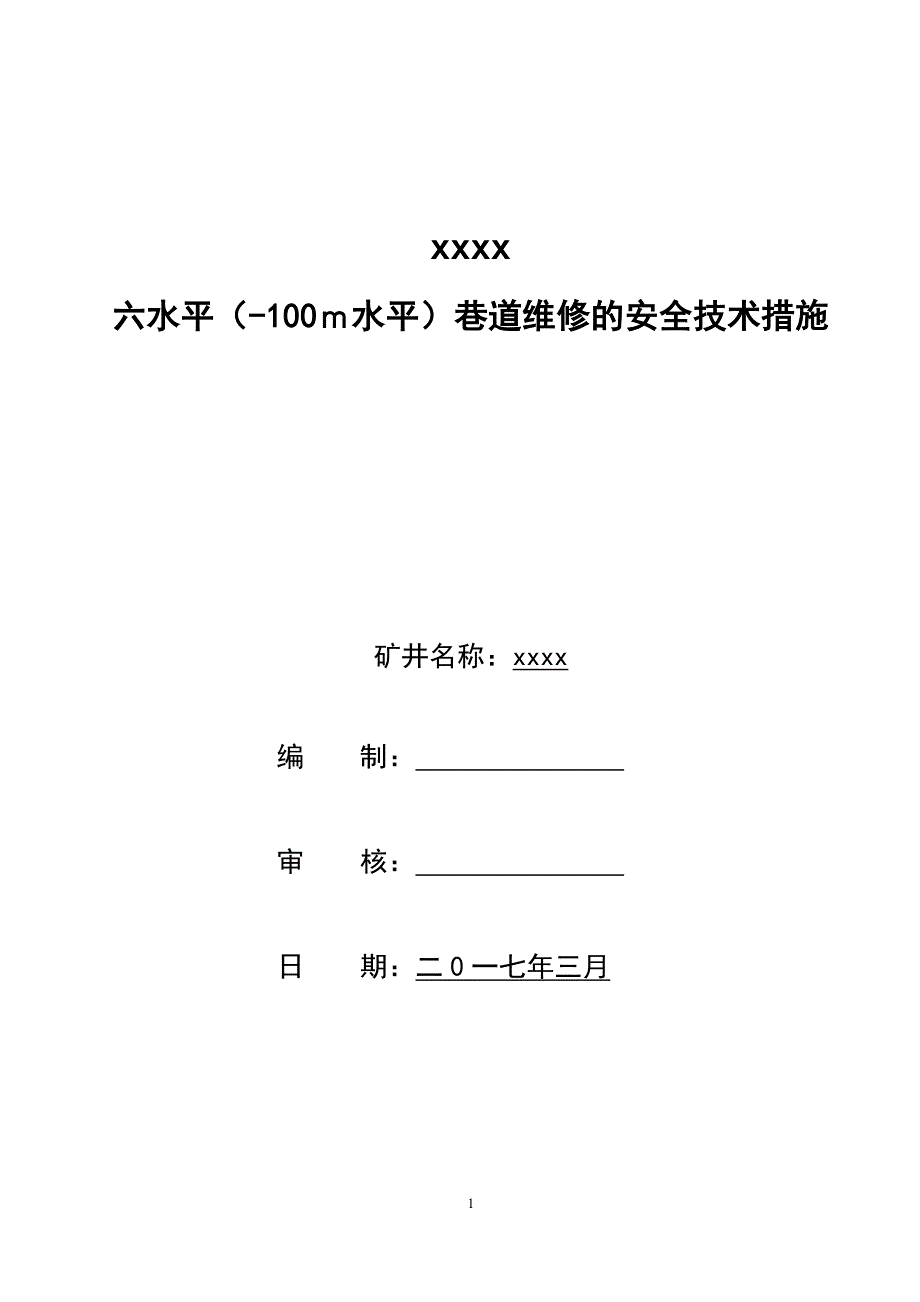 xxxx

六水平（-100ｍ水平）巷道维修的安全技术措施

矿井名称：xxxx

编　　制：

审　　核：

日　　期：二０一七年三月

1